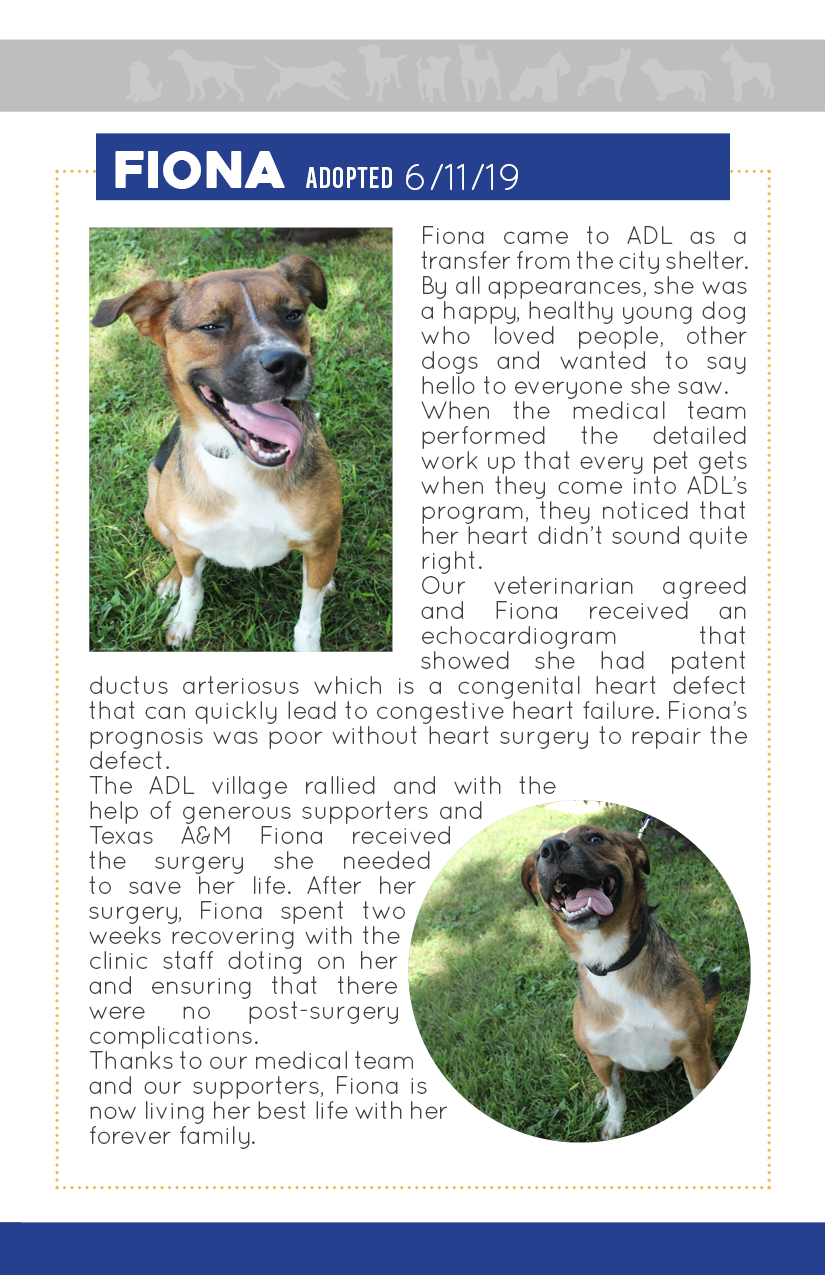 FIONA ADOPTED 6/11/19

Fiona came to ADL as a transfer from the city shelter. By all appearances, she was a happy, healthy young dog who loved people, other dogs and wanted to say hello to everyone she saw.

When the medical team performed the detailed work up that every pet gets when they come into ADL's program, they noticed that her heart didn't sound quite right.

Our veterinarian agreed and Fiona received an echocardiogram that showed she had patent ductus arteriosus which is a congenital heart defect that can quickly lead to congestive heart failure. Fiona's prognosis was poor without heart surgery to repair the defect.

The ADL village rallied and with the help of generous supporters and Texas A&M Fiona received the surgery she needed to save her life. After her surgery, Fiona spent two weeks recovering with the clinic staff doting on her and ensuring that there were no post-surgery complications.

Thanks to our medical team and our supporters, Fiona is now living her best life with her forever family.